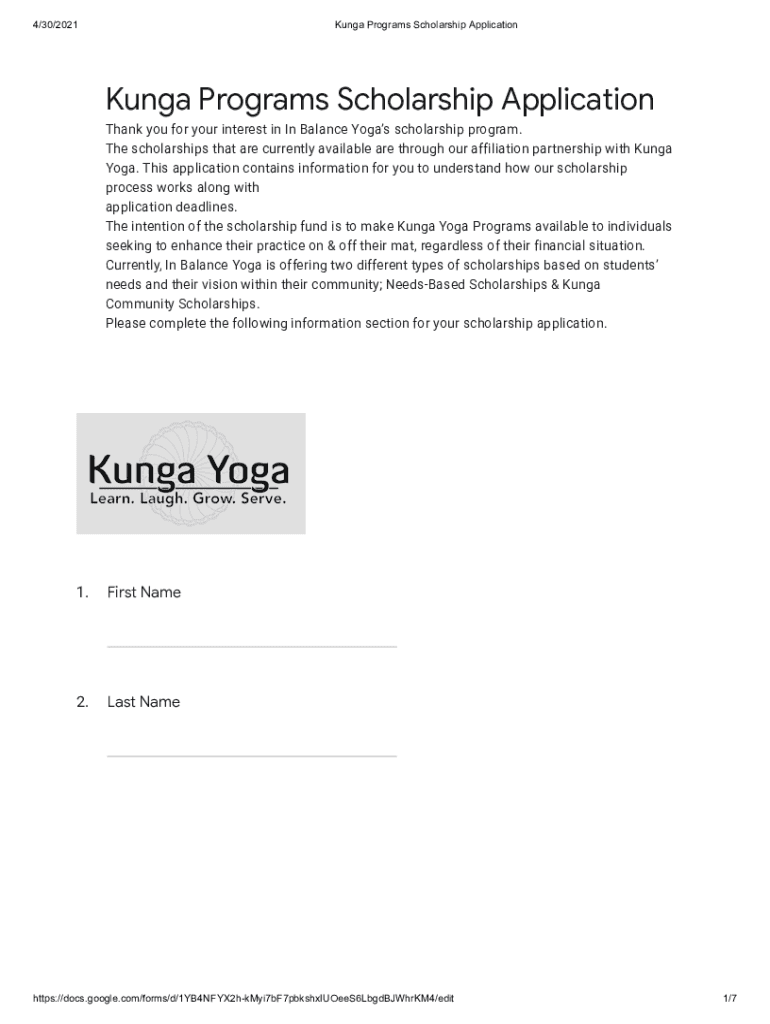 4/30/2021 Kunga Programs Scholarship Application

Kunga Programs Scholarship Application

Thank you for your interest in In Balance Yoga's scholarship program.
The scholarships that are currently available are through our affiliation partnership with Kunga Yoga. This application contains information for you to understand how our scholarship process works along with
application deadlines.
The intention of the scholarship fund is to make Kunga Yoga Programs available to individuals seeking to enhance their practice on & off their mat, regardless of their financial situation.
Currently, In Balance Yoga is offering two different types of scholarships based on students' needs and their vision within their community; Needs-Based Scholarships & Kunga Community Scholarships.
Please complete the following information section for your scholarship application.

Kunga Yoga
Learn. Laugh. Grow. Serve.

1. First Name

2. Last Name

https://docs.google.com/forms/d/1YB4NFYX2h-kMyi7bF7pbkshxlUOeeS6LbgdBJWhrKM4/edit 1/7